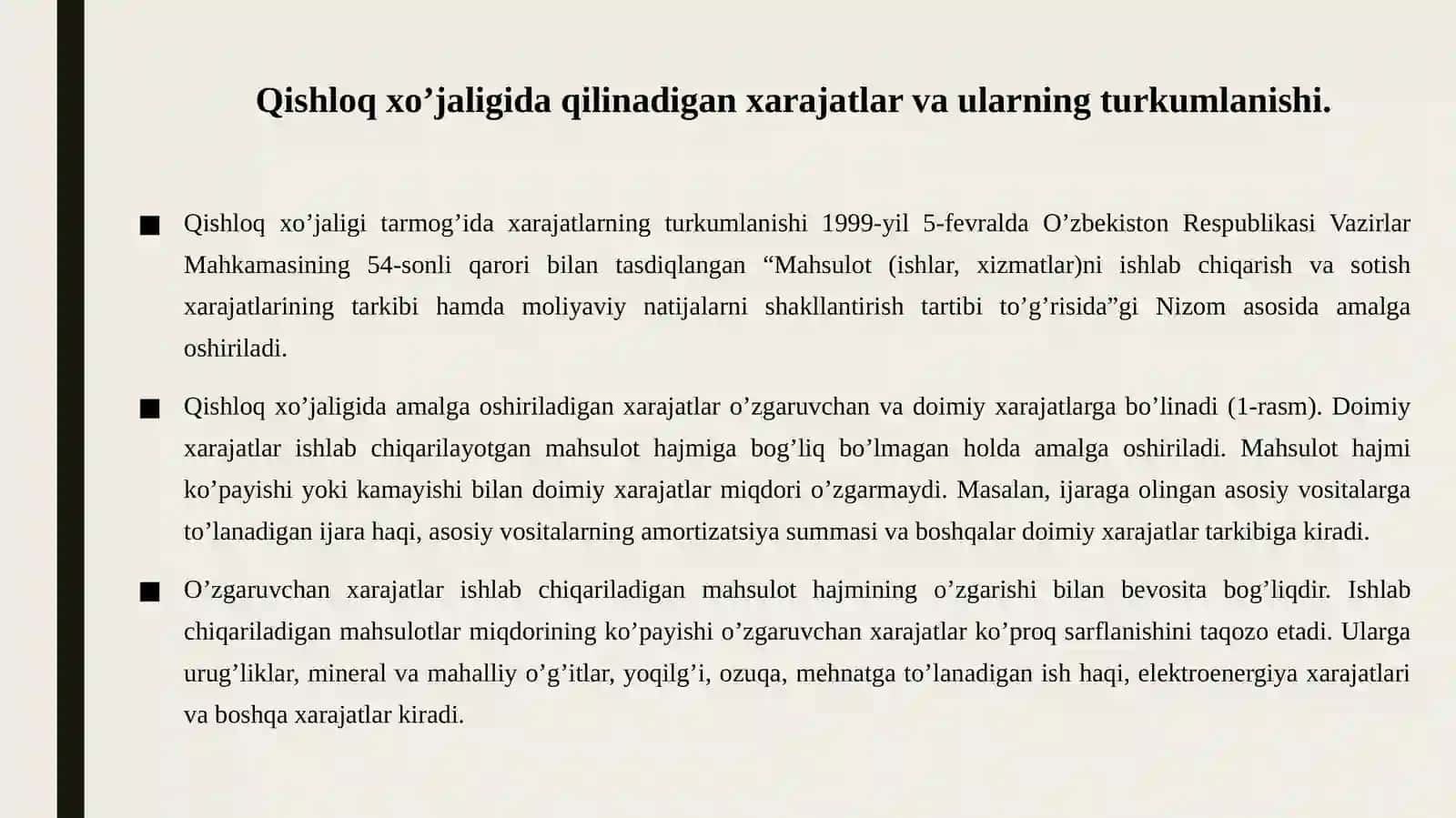 Qishloq xo’jaligida qilinadigan xarajatlar va ularning turkumlanishi.

■ Qishloq xo’jaligi tarmog’ida xarajatlarning turkumlanishi 1999-yil 5-fevralda O’zbekiston Respublikasi Vazirlar Mahkamasining 54-sonli qarori bilan tasdiqlangan “Mahsulot (ishlar, xizmatlar)ni ishlab chiqarish va sotish xarajatlarining tarkibi hamda moliyaviy natijalarni shakllantirish tartibi to’g’risida”gi Nizom asosida amalga oshiriladi.

■ Qishloq xo’jaligida amalga oshiriladigan xarajatlar o’zgaruvchan va doimiy xarajatlarga bo’linadi (1-rasm). Doimiy xarajatlar ishlab chiqarilayotgan mahsulot hajmiga bog’liq bo’lmagan holda amalga oshiriladi. Mahsulot hajmi ko’payishi yoki kamayishi bilan doimiy xarajatlar miqdori o’zgarmaydi. Masalan, ijaraga olingan asosiy vositalarga to’lanadigan ijara haqi, asosiy vositalarning amortizatsiya summasi va boshqalar doimiy xarajatlar tarkibiga kiradi.

■ O’zgaruvchan xarajatlar ishlab chiqariladigan mahsulot hajmining o’zgarishi bilan bevosita bog’liqdir. Ishlab chiqariladigan mahsulotlar miqdorining ko’payishi o’zgaruvchan xarajatlar ko’proq sarflanishini taqozo etadi. Ularga urug’liklar, mineral va mahalliy o’g’itlar, yoqilg’i, ozuqa, mehnatga to’lanadigan ish haqi, elektroenergiya xarajatlari va boshqa xarajatlar kiradi.